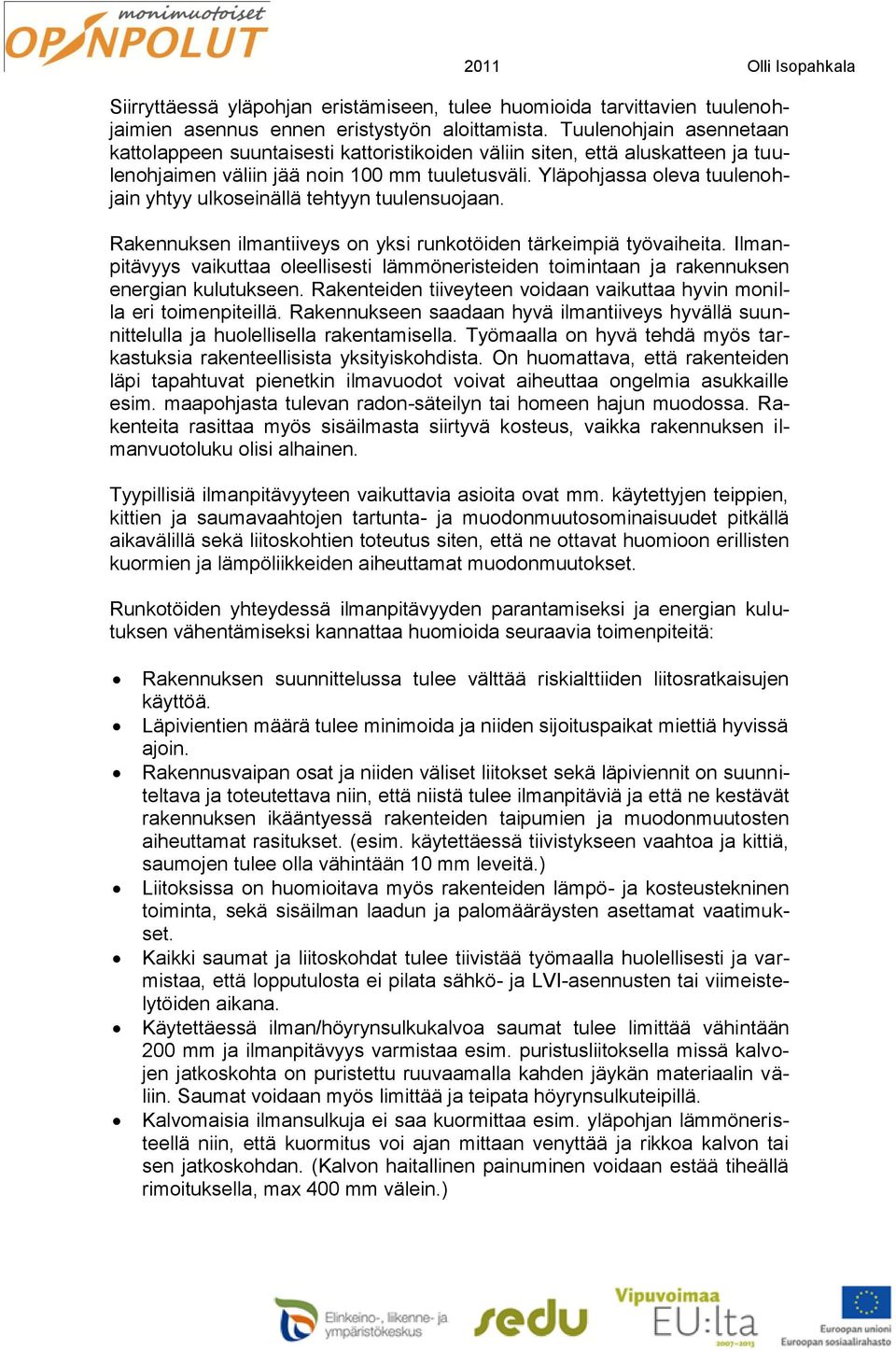 monimuotoiset OPINPOLUT

2011

Olli Isopahkala

Siirryttäessä yläpohjan eristämiseen, tulee huomioida tarvittavien tuulenohjaimien asennus ennen eristystyön aloittamista. Tuulenohjain asennetaan kattolappeen suuntaisesti kattoristikoiden väliin siten, että aluskatteen ja tuulenohjaimen väliin jää noin 100 mm tuuletusväli. Yläpohjassa oleva tuulenohjain yhtyy ulkoseinällä tehtyyn tuulensuojaan.

Rakennuksen ilmantiiveys on yksi runkotöiden tärkeimpiä työvaiheita. Ilmanpitävyys vaikuttaa oleellisesti lämmöneristeiden toimintaan ja rakennuksen energian kulutukseen. Rakenteiden tiiveyteen voidaan vaikuttaa hyvin monilla eri toimenpiteillä. Rakennukseen saadaan hyvä ilmantiiveys hyvällä suunnittelulla ja huolellisella rakentamisella. Työmaalla on hyvä tehdä myös tarkastuksia rakenteellisista yksityiskohdista. On huomattava, että rakenteiden läpi tapahtuvat pienetkin ilmavuodot voivat aiheuttaa ongelmia asukkaille esim. maapohjasta tulevan radon-säteilyn tai homeen hajun muodossa. Rakenteita rasittaa myös sisäilmasta siirtyvä kosteus, vaikka rakennuksen ilmanvuotoluku olisi alhainen.

Tyypillisiä ilmanpitävyyteen vaikuttavia asioita ovat mm. käytettyjen teippien, kittien ja saumavaahtojen tartunta- ja muodonmuutosominaisuudet pitkällä aikavälillä sekä liitoskohtien toteutus siten, että ne ottavat huomioon erillisten kuormien ja lämpöliikkeiden aiheuttamat muodonmuutokset.

Runkotöiden yhteydessä ilmanpitävyyden parantamiseksi ja energian kulutuksen vähentämiseksi kannattaa huomioida seuraavia toimenpiteitä:

• Rakennuksen suunnittelussa tulee välttää riskialttiiden liitosratkaisujen käyttöä.
• Läpivientien määrä tulee minimoida ja niiden sijoituspaikat miettiä hyvissä ajoin.
• Rakennusvaipan osat ja niiden väliset liitokset sekä läpiviennit on suunniteltava ja toteutettava niin, että niistä tulee ilmanpitäviä ja että ne kestävät rakennuksen ikääntyessä rakenteiden taipumien ja muodonmuutosten aiheuttamat rasitukset. (esim. käytettäessä tiivistykseen vaahtoa ja kittiä, saumojen tulee olla vähintään 10 mm leveitä.)
• Liitoksissa on huomioitava myös rakenteiden lämpö- ja kosteustekninen toiminta, sekä sisäilman laadun ja palomääräysten asettamat vaatimukset.
• Kaikki saumat ja liitoskohdat tulee tiivistää työmaalla huolellisesti ja varmistaa, että lopputulosta ei pilata sähkö- ja LVI-asennusten tai viimeistelytöiden aikana.
• Käytettäessä ilman/höyrynsulkukalvoa saumat tulee limittää vähintään 200 mm ja ilmanpitävyys varmistaa esim. puristusliitoksella missä kalvojen jatkoskohta on puristettu ruuvaamalla kahden jäykän materiaalin väliin. Saumat voidaan myös limittää ja teipata höyrynsulkuteipillä.
• Kalvomaisia ilmansulkuja ei saa kuormittaa esim. yläpohjan lämmöneristeellä niin, että kuormitus voi ajan mittaan venyttää ja rikkoa kalvon tai sen jatkoskohdan. (Kalvon haitallinen painuminen voidaan estää tiheällä rimoituksella, max 400 mm välein.)

Elinkeino-, liikenne- ja ympäristökeskus sedu Vipuvoimaa EU:lta 2007–2013 Euroopan unioni Euroopan sosiaalirahasto